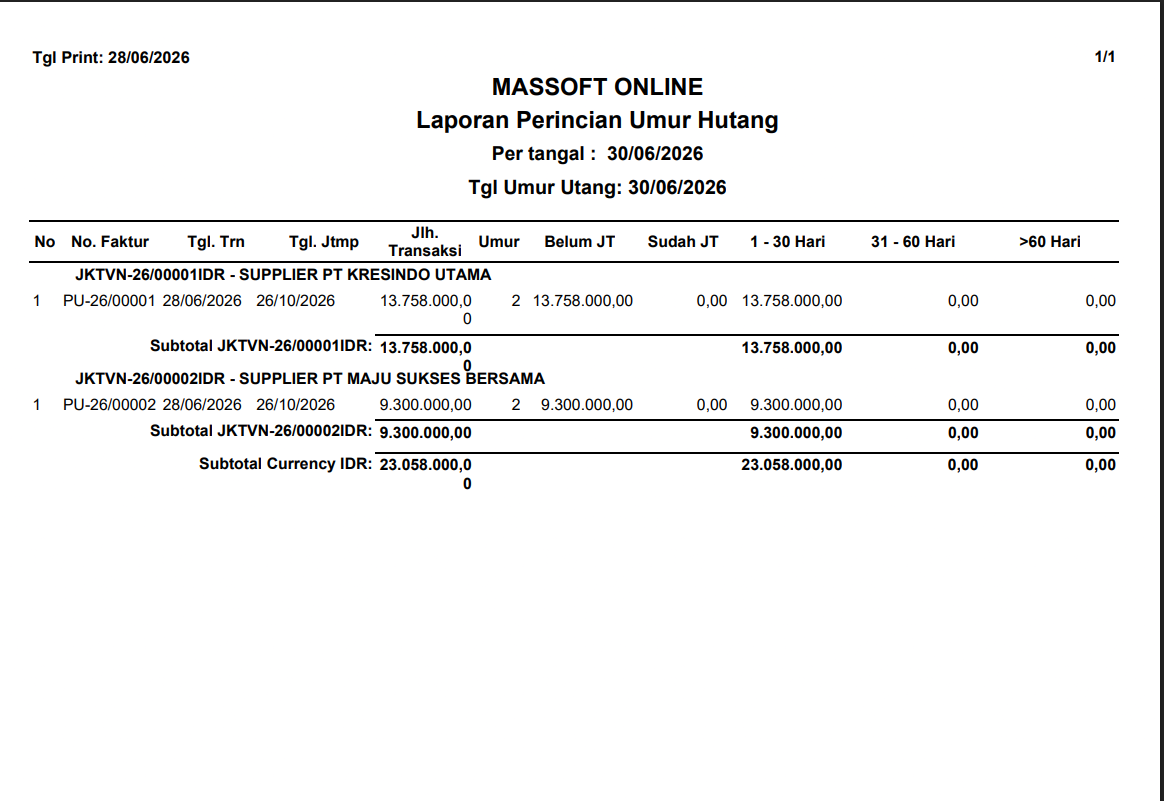 Tgl Print: 28/06/2026

1/1

MASSOFT ONLINE

Laporan Perincian Umur Hutang

Per tangal : 30/06/2026

Tgl Umur Utang: 30/06/2026

| No | No. Faktur | Tgl. Trn | Tgl. Jtmp | Jlh. Transaksi | Umur | Belum JT | Sudah JT | 1 - 30 Hari | 31 - 60 Hari | >60 Hari |
|---|---|---|---|---|---|---|---|---|---|---|
| JKTVN-26/00001IDR - SUPPLIER PT KRESINDO UTAMA | | | | | | | | | | |
| 1 | PU-26/00001 | 28/06/2026 | 26/10/2026 | 13.758.000,00 | 2 | 13.758.000,00 | 0,00 | 13.758.000,00 | 0,00 | 0,00 |
| Subtotal JKTVN-26/00001IDR: | | | | 13.758.000,00 | | | | 13.758.000,00 | 0,00 | 0,00 |
| JKTVN-26/00002IDR - SUPPLIER PT MAJU SUKSES BERSAMA | | | | | | | | | | |
| 1 | PU-26/00002 | 28/06/2026 | 26/10/2026 | 9.300.000,00 | 2 | 9.300.000,00 | 0,00 | 9.300.000,00 | 0,00 | 0,00 |
| Subtotal JKTVN-26/00002IDR: | | | | 9.300.000,00 | | | | 9.300.000,00 | 0,00 | 0,00 |
| Subtotal Currency IDR: | | | | 23.058.000,00 | | | | 23.058.000,00 | 0,00 | 0,00 |